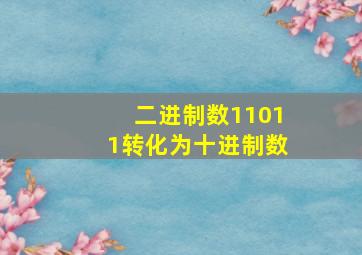 二进制数11011转化为十进制数